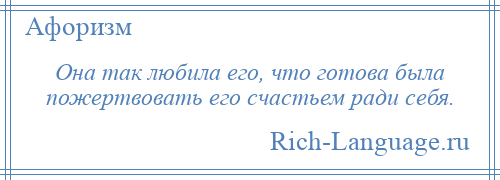 Афоризм

Она так любила его, что готова была пожертвовать его счастьем ради себя.

Rich-Language.ru